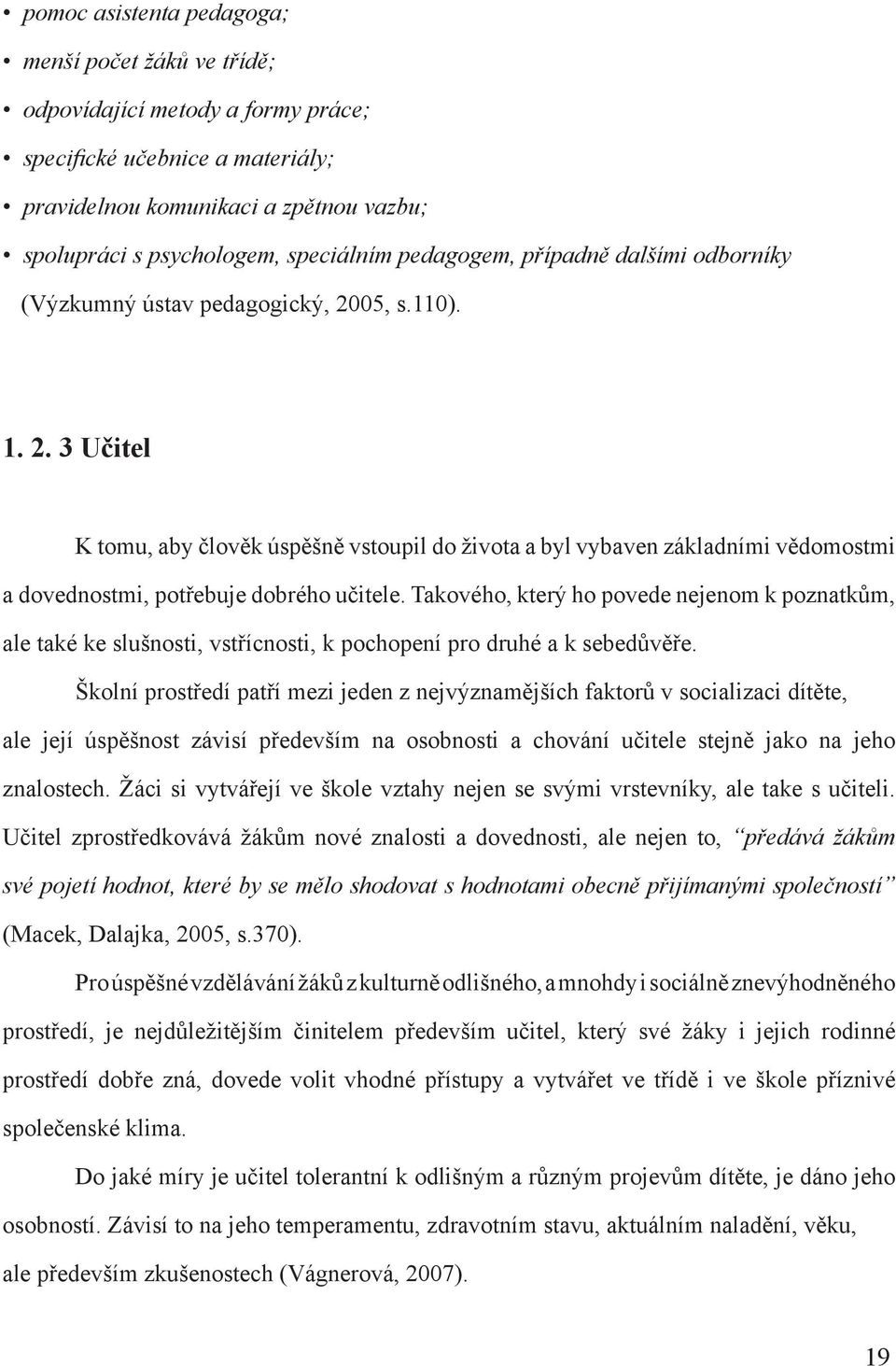 • pomoc asistenta pedagoga;
• menší počet žáků ve třídě;
• odpovídající metody a formy práce;
• specifické učebnice a materiály;
• pravidelnou komunikaci a zpětnou vazbu;
• spolupráci s psychologem, speciálním pedagogem, případně dalšími odborníky (Výzkumný ústav pedagogický, 2005, s.110).

1. 2. 3 Učitel

K tomu, aby člověk úspěšně vstoupil do života a byl vybaven základními vědomostmi a dovednostmi, potřebuje dobrého učitele. Takového, který ho povede nejenom k poznatkům, ale také ke slušnosti, vstřícnosti, k pochopení pro druhé a k sebedůvěře.

Školní prostředí patří mezi jeden z nejvýznamějších faktorů v socializaci dítěte, ale její úspěšnost závisí především na osobnosti a chování učitele stejně jako na jeho znalostech. Žáci si vytvářejí ve škole vztahy nejen se svými vrstevníky, ale take s učiteli. Učitel zprostředkovává žákům nové znalosti a dovednosti, ale nejen to, "předává žákům své pojetí hodnot, které by se mělo shodovat s hodnotami obecně přijímanými společností" (Macek, Dalajka, 2005, s.370).

Pro úspěšné vzdělávání žáků z kulturně odlišného, a mnohdy i sociálně znevýhodněného prostředí, je nejdůležitějším činitelem především učitel, který své žáky i jejich rodinné prostředí dobře zná, dovede volit vhodné přístupy a vytvářet ve třídě i ve škole příznivé společenské klima.

Do jaké míry je učitel tolerantní k odlišným a různým projevům dítěte, je dáno jeho osobností. Závisí to na jeho temperamentu, zdravotním stavu, aktuálním naladění, věku, ale především zkušenostech (Vágnerová, 2007).

19